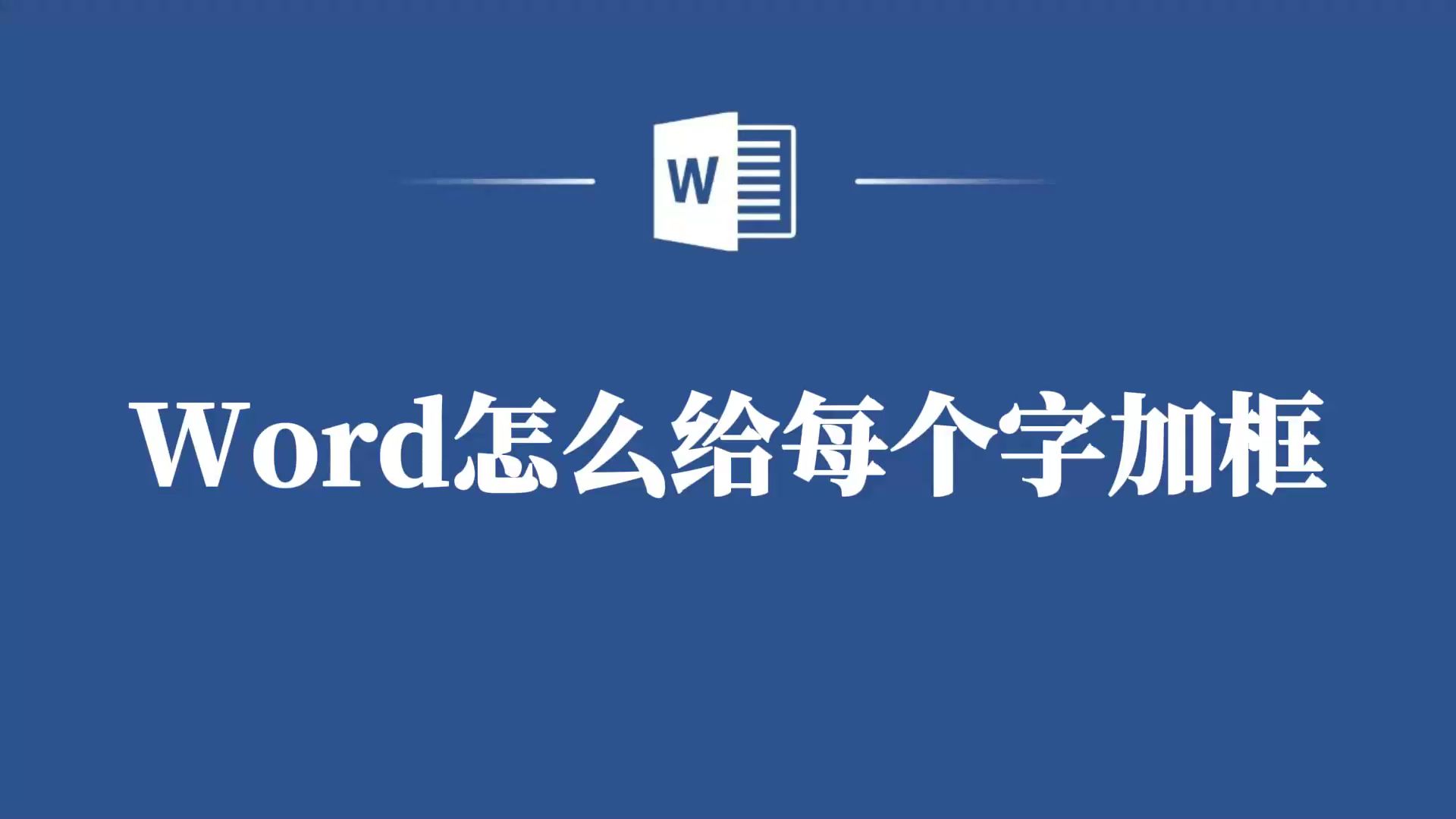 W

Word怎么给每个字加框